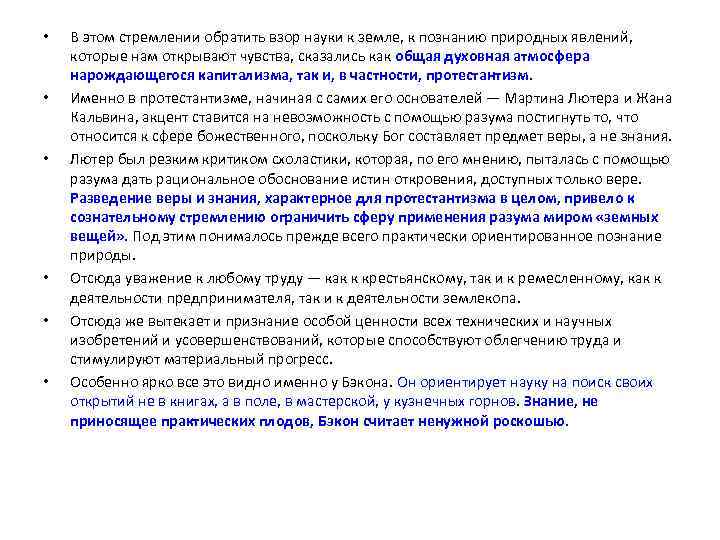 • В этом стремлении обратить взор науки к земле, к познанию природных явлений, которые нам открывают чувства, сказались как общая духовная атмосфера нарождающегося капитализма, так и, в частности, протестантизм.

• Именно в протестантизме, начиная с самих его основателей — Мартина Лютера и Жана Кальвина, акцент ставится на невозможность с помощью разума постигнуть то, что относится к сфере божественного, поскольку Бог составляет предмет веры, а не знания.

• Лютер был резким критиком схоластики, которая, по его мнению, пыталась с помощью разума дать рациональное обоснование истин откровения, доступных только вере. Разведение веры и знания, характерное для протестантизма в целом, привело к сознательному стремлению ограничить сферу применения разума миром «земных вещей». Под этим понималось прежде всего практически ориентированное познание природы.

• Отсюда уважение к любому труду — как к крестьянскому, так и к ремесленному, как к деятельности предпринимателя, так и к деятельности землекопа.

• Отсюда же вытекает и признание особой ценности всех технических и научных изобретений и усовершенствований, которые способствуют облегчению труда и стимулируют материальный прогресс.

• Особенно ярко все это видно именно у Бэкона. Он ориентирует науку на поиск своих открытий не в книгах, а в поле, в мастерской, у кузнечных горнов. Знание, не приносящее практических плодов, Бэкон считает ненужной роскошью.